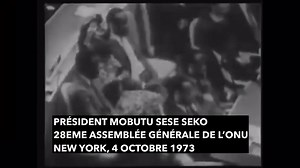 PRÉSIDENT MOBUTU SESE SEKO
28EME ASSEMBLÉE GÉNÉRALE DE L'ONU
NEW YORK, 4 OCTOBRE 1973